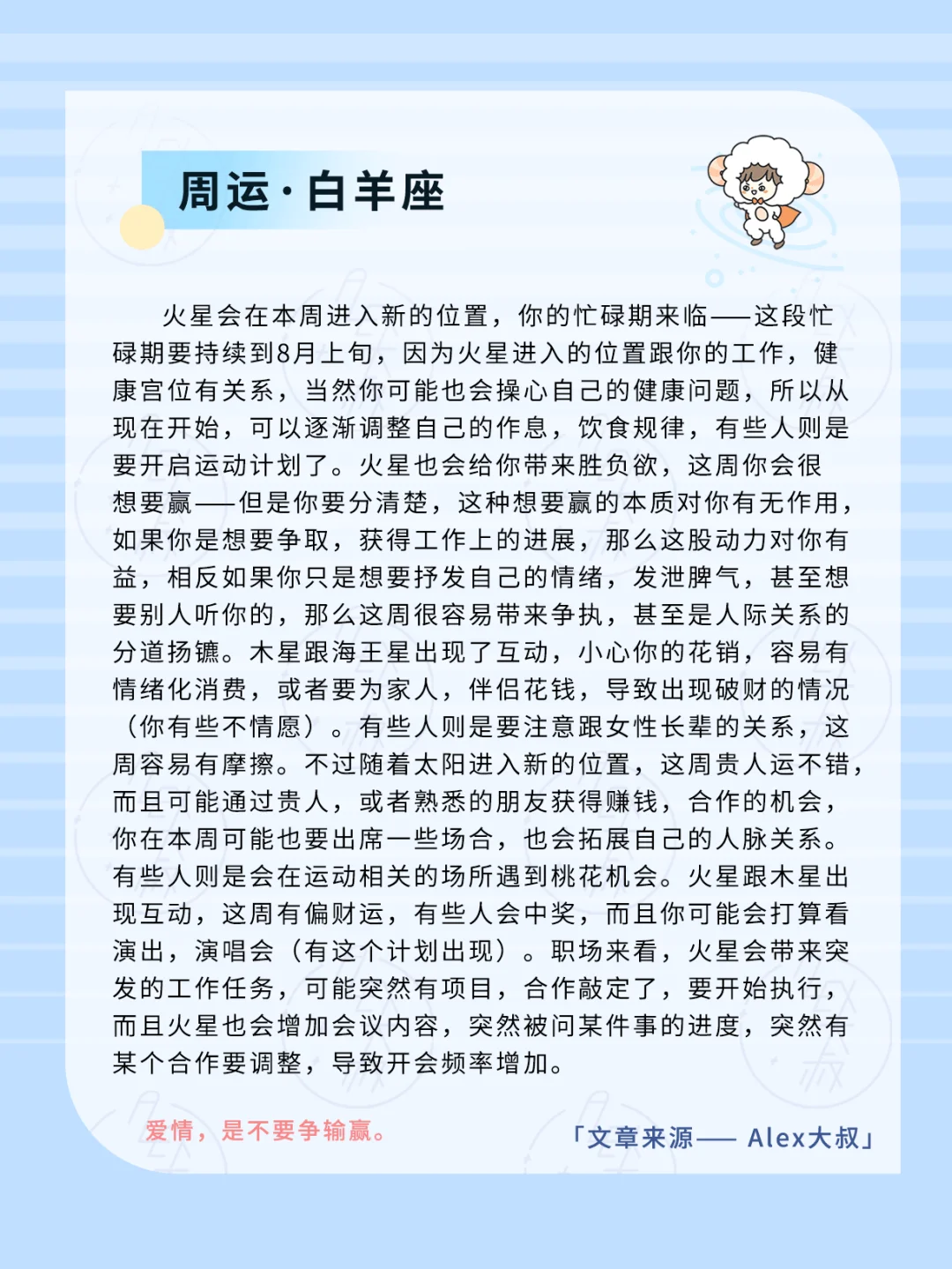 周运·白羊座

火星会在本周进入新的位置，你的忙碌期来临——这段忙碌期要持续到8月上旬，因为火星进入的位置跟你的工作，健康宫位有关系，当然你可能也会操心自己的健康问题，所以从现在开始，可以逐渐调整自己的作息，饮食规律，有些人则是要开启运动计划了。火星也会给你带来胜负欲，这周你会很想要赢——但是你要分清楚，这种想要赢的本质对你有无作用，如果你是想要争取，获得工作上的进展，那么这股动力对你有益，相反如果你只是想要抒发自己的情绪，发泄脾气，甚至想要别人听你的，那么这周很容易带来争执，甚至是人际关系的分道扬镳。木星跟海王星出现了互动，小心你的花销，容易有情绪化消费，或者要为家人，伴侣花钱，导致出现破财的情况（你有些不情愿）。有些人则是要注意跟女性长辈的关系，这周容易有摩擦。不过随着太阳进入新的位置，这周贵人运不错，而且可能通过贵人，或者熟悉的朋友获得赚钱，合作的机会，你在本周可能也要出席一些场合，也会拓展自己的人脉关系。有些人则是会在运动相关的场所遇到桃花机会。火星跟木星出现互动，这周有偏财运，有些人会中奖，而且你可能会打算看演出，演唱会（有这个计划出现）。职场来看，火星会带来突发的工作任务，可能突然有项目，合作敲定了，要开始执行，而且火星也会增加会议内容，突然被问某件事的进度，突然有某个合作要调整，导致开会频率增加。

爱情，是不要争输赢。

「文章来源—— Alex大叔」